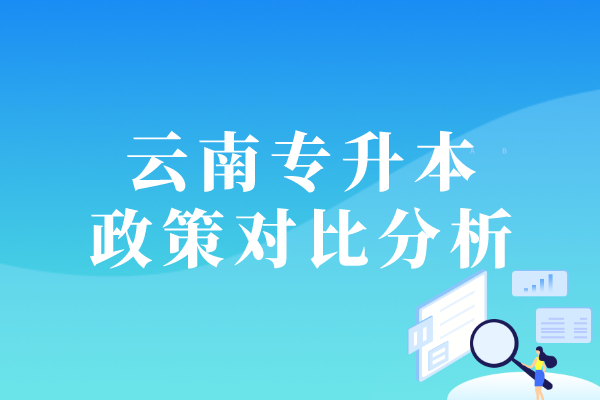 云南专升本
政策对比分析